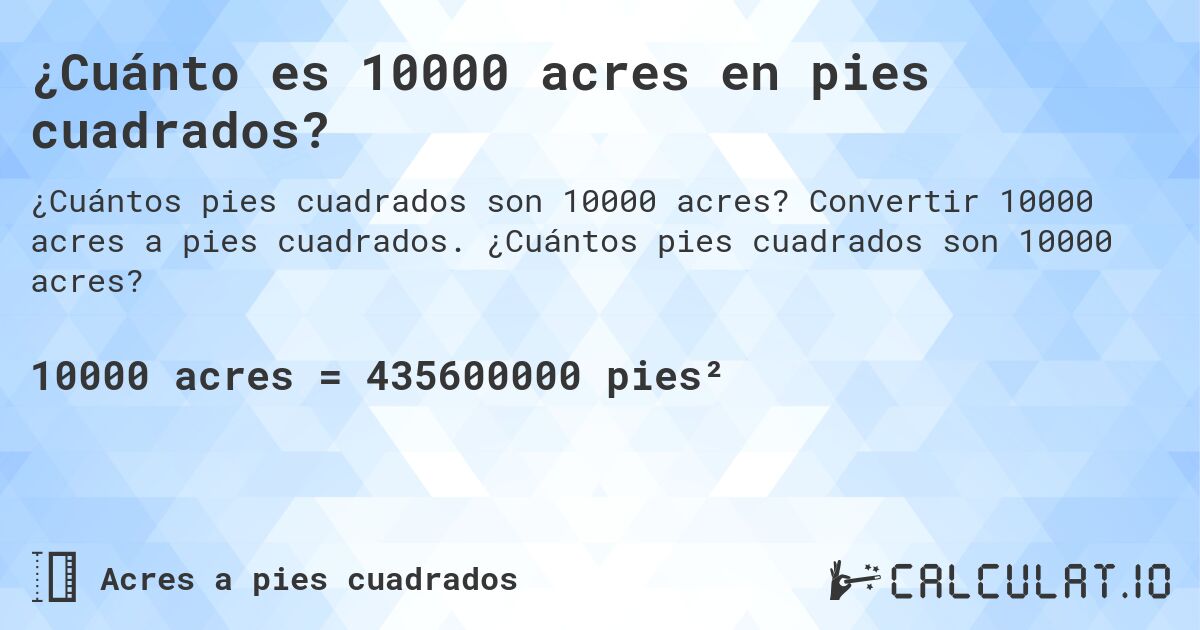 ¿Cuánto es 10000 acres en pies cuadrados?

¿Cuántos pies cuadrados son 10000 acres? Convertir 10000 acres a pies cuadrados. ¿Cuántos pies cuadrados son 10000 acres?

10000 acres = 435600000 pies²

Acres a pies cuadrados

CALCULAT.IO